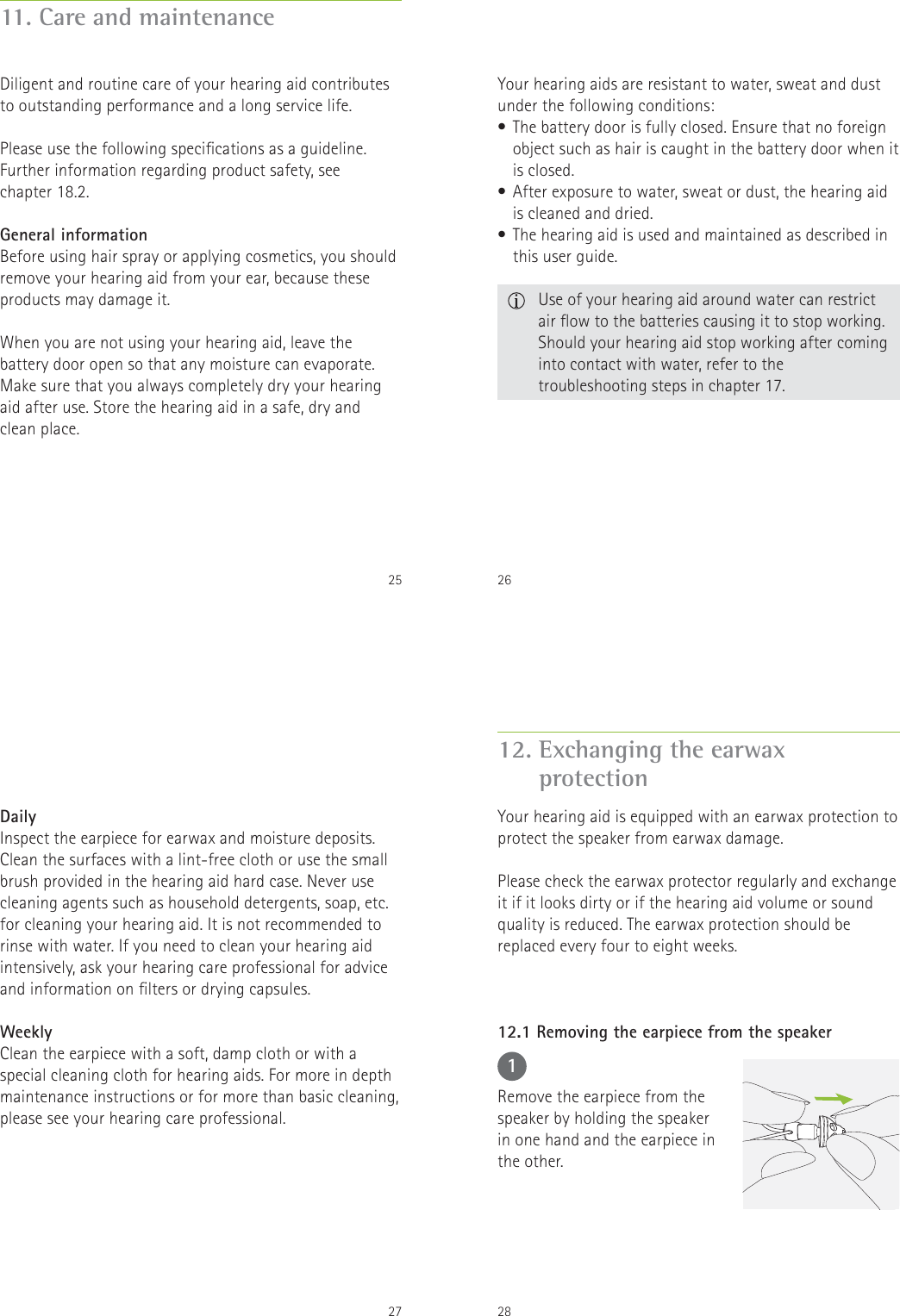 11. Care and maintenance

Diligent and routine care of your hearing aid contributes to outstanding performance and a long service life.

Please use the following specifications as a guideline. Further information regarding product safety, see chapter 18.2.

General information
Before using hair spray or applying cosmetics, you should remove your hearing aid from your ear, because these products may damage it.

When you are not using your hearing aid, leave the battery door open so that any moisture can evaporate. Make sure that you always completely dry your hearing aid after use. Store the hearing aid in a safe, dry and clean place.

25

Your hearing aids are resistant to water, sweat and dust under the following conditions:
• The battery door is fully closed. Ensure that no foreign object such as hair is caught in the battery door when it is closed.
• After exposure to water, sweat or dust, the hearing aid is cleaned and dried.
• The hearing aid is used and maintained as described in this user guide.

Use of your hearing aid around water can restrict air flow to the batteries causing it to stop working. Should your hearing aid stop working after coming into contact with water, refer to the troubleshooting steps in chapter 17.

26

Daily
Inspect the earpiece for earwax and moisture deposits. Clean the surfaces with a lint-free cloth or use the small brush provided in the hearing aid hard case. Never use cleaning agents such as household detergents, soap, etc. for cleaning your hearing aid. It is not recommended to rinse with water. If you need to clean your hearing aid intensively, ask your hearing care professional for advice and information on filters or drying capsules.

Weekly
Clean the earpiece with a soft, damp cloth or with a special cleaning cloth for hearing aids. For more in depth maintenance instructions or for more than basic cleaning, please see your hearing care professional.

27

12. Exchanging the earwax protection

Your hearing aid is equipped with an earwax protection to protect the speaker from earwax damage.

Please check the earwax protector regularly and exchange it if it looks dirty or if the hearing aid volume or sound quality is reduced. The earwax protection should be replaced every four to eight weeks.

12.1 Removing the earpiece from the speaker

1

Remove the earpiece from the speaker by holding the speaker in one hand and the earpiece in the other.

28